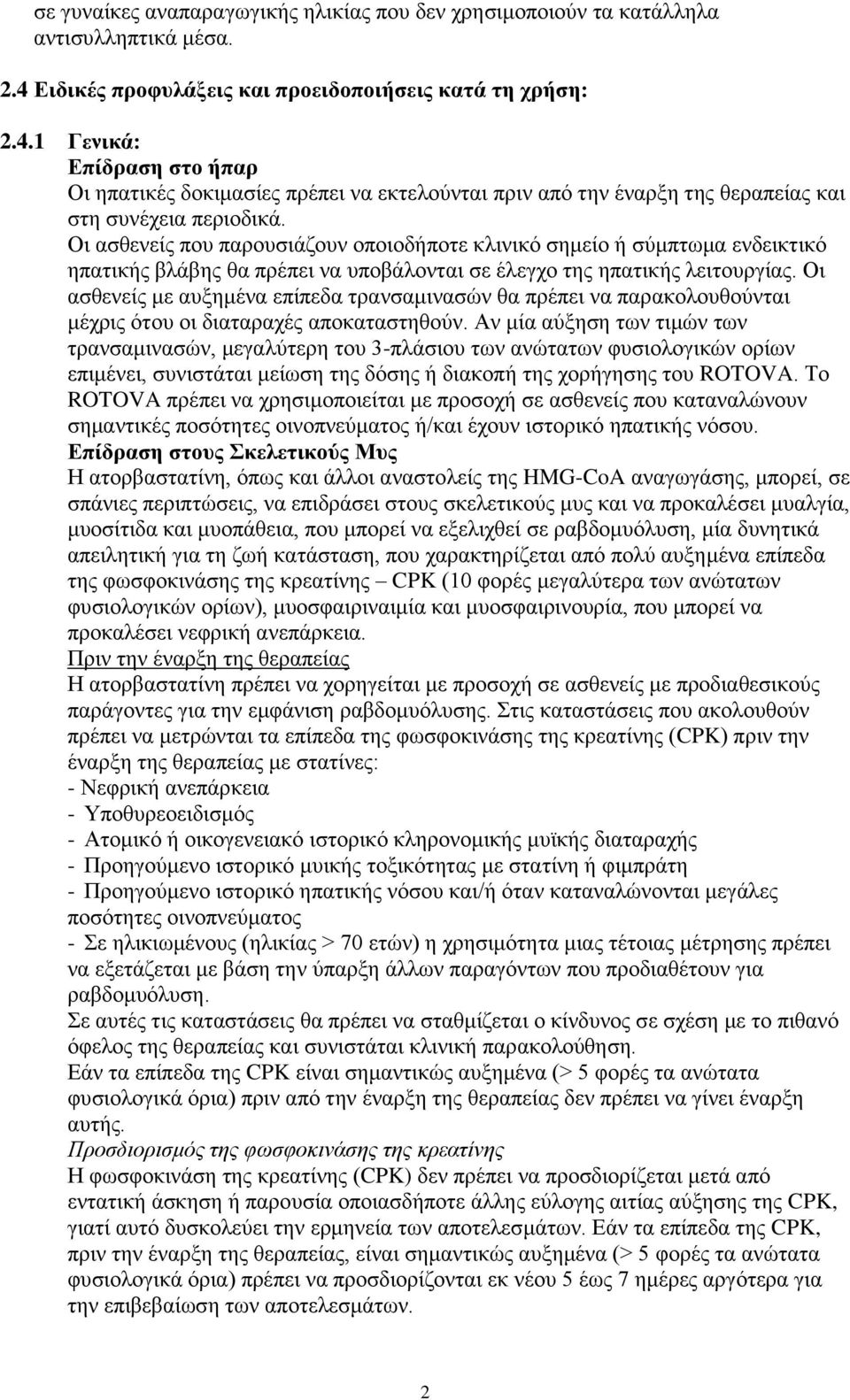 σε γυναίκες αναπαραγωγικής ηλικίας που δεν χρησιμοποιούν τα κατάλληλα αντισυλληπτικά μέσα.

2.4 Ειδικές προφυλάξεις και προειδοποιήσεις κατά τη χρήση:

2.4.1 Γενικά:
Επίδραση στο ήπαρ
Οι ηπατικές δοκιμασίες πρέπει να εκτελούνται πριν από την έναρξη της θεραπείας και στη συνέχεια περιοδικά.
Οι ασθενείς που παρουσιάζουν οποιοδήποτε κλινικό σημείο ή σύμπτωμα ενδεικτικό ηπατικής βλάβης θα πρέπει να υποβάλονται σε έλεγχο της ηπατικής λειτουργίας. Οι ασθενείς με αυξημένα επίπεδα τρανσαμινασών θα πρέπει να παρακολουθούνται μέχρις ότου οι διαταραχές αποκαταστηθούν. Αν μία αύξηση των τιμών των τρανσαμινασών, μεγαλύτερη του 3-πλάσιου των ανώτατων φυσιολογικών ορίων επιμένει, συνιστάται μείωση της δόσης ή διακοπή της χορήγησης του ROTOVA. Το ROTOVA πρέπει να χρησιμοποιείται με προσοχή σε ασθενείς που καταναλώνουν σημαντικές ποσότητες οινοπνεύματος ή/και έχουν ιστορικό ηπατικής νόσου.
Επίδραση στους Σκελετικούς Μυς
Η ατορβαστατίνη, όπως και άλλοι αναστολείς της HMG-CoA αναγωγάσης, μπορεί, σε σπάνιες περιπτώσεις, να επιδράσει στους σκελετικούς μυς και να προκαλέσει μυαλγία, μυοσίτιδα και μυοπάθεια, που μπορεί να εξελιχθεί σε ραβδομυόλυση, μία δυνητικά απειλητική για τη ζωή κατάσταση, που χαρακτηρίζεται από πολύ αυξημένα επίπεδα της φωσφοκινάσης της κρεατίνης – CPK (10 φορές μεγαλύτερα των ανώτατων φυσιολογικών ορίων), μυοσφαιριναιμία και μυοσφαιρινουρία, που μπορεί να προκαλέσει νεφρική ανεπάρκεια.
Πριν την έναρξη της θεραπείας
Η ατορβαστατίνη πρέπει να χορηγείται με προσοχή σε ασθενείς με προδιαθεσικούς παράγοντες για την εμφάνιση ραβδομυόλυσης. Στις καταστάσεις που ακολουθούν πρέπει να μετρώνται τα επίπεδα της φωσφοκινάσης της κρεατίνης (CPK) πριν την έναρξη της θεραπείας με στατίνες:
- Νεφρική ανεπάρκεια
- Υποθυρεοειδισμός
- Ατομικό ή οικογενειακό ιστορικό κληρονομικής μυϊκής διαταραχής
- Προηγούμενο ιστορικό μυικής τοξικότητας με στατίνη ή φιμπράτη
- Προηγούμενο ιστορικό ηπατικής νόσου και/ή όταν καταναλώνουν μεγάλες ποσότητες οινοπνεύματος
- Σε ηλικιωμένους (ηλικίας > 70 ετών) η χρησιμότητα μιας τέτοιας μέτρησης πρέπει να εξετάζεται με βάση την ύπαρξη άλλων παραγόντων που προδιαθέτουν για ραβδομυόλυση.
Σε αυτές τις καταστάσεις θα πρέπει να σταθμίζεται ο κίνδυνος σε σχέση με το πιθανό όφελος της θεραπείας και συνιστάται κλινική παρακολούθηση.
Εάν τα επίπεδα της CPK είναι σημαντικώς αυξημένα (> 5 φορές τα ανώτατα φυσιολογικά όρια) πριν από την έναρξη της θεραπείας δεν πρέπει να γίνει έναρξη αυτής.
Προσδιορισμός της φωσφοκινάσης της κρεατίνης
Η φωσφοκινάση της κρεατίνης (CPK) δεν πρέπει να προσδιορίζεται μετά από εντατική άσκηση ή παρουσία οποιασδήποτε άλλης εύλογης αιτίας αύξησης της CPK, γιατί αυτό δυσκολεύει την ερμηνεία των αποτελεσμάτων. Εάν τα επίπεδα της CPK, πριν την έναρξη της θεραπείας, είναι σημαντικώς αυξημένα (> 5 φορές τα ανώτατα φυσιολογικά όρια) πρέπει να προσδιορίζονται εκ νέου 5 έως 7 ημέρες αργότερα για την επιβεβαίωση των αποτελεσμάτων.

2